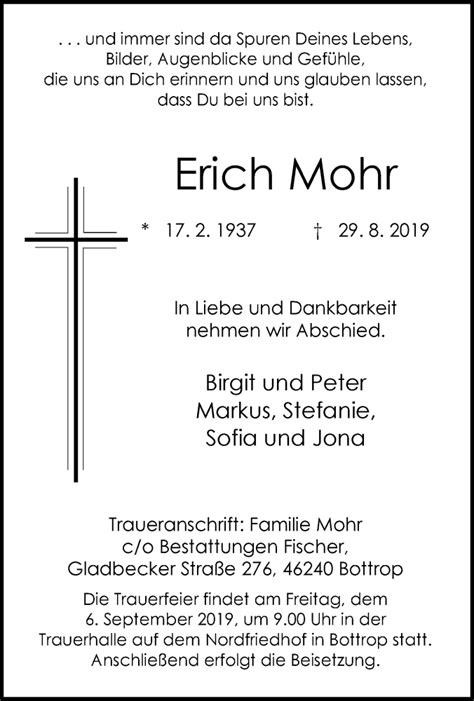 . . . und immer sind da Spuren Deines Lebens, Bilder, Augenblicke und Gefühle, die uns an Dich erinnern und uns glauben lassen, dass Du bei uns bist.

Erich Mohr

* 17. 2. 1937 † 29. 8. 2019

In Liebe und Dankbarkeit nehmen wir Abschied.

Birgit und Peter
Markus, Stefanie,
Sofia und Jona

Traueranschrift: Familie Mohr
c/o Bestattungen Fischer,
Gladbecker Straße 276, 46240 Bottrop

Die Trauerfeier findet am Freitag, dem 6. September 2019, um 9.00 Uhr in der Trauerhalle auf dem Nordfriedhof in Bottrop statt. Anschließend erfolgt die Beisetzung.